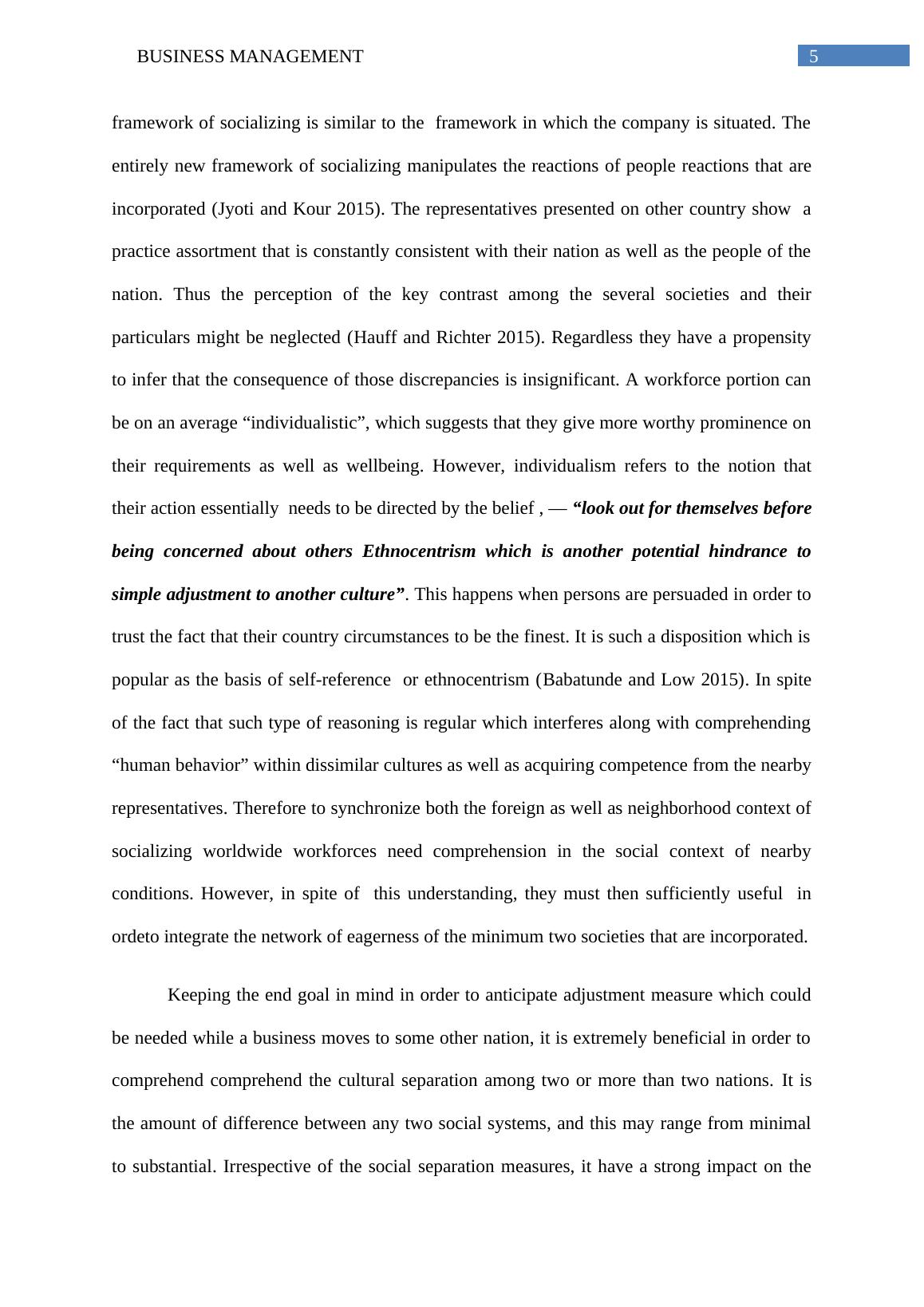 BUSINESS MANAGEMENT 5

framework of socializing is similar to the framework in which the company is situated. The entirely new framework of socializing manipulates the reactions of people reactions that are incorporated (Jyoti and Kour 2015). The representatives presented on other country show a practice assortment that is constantly consistent with their nation as well as the people of the nation. Thus the perception of the key contrast among the several societies and their particulars might be neglected (Hauff and Richter 2015). Regardless they have a propensity to infer that the consequence of those discrepancies is insignificant. A workforce portion can be on an average “individualistic”, which suggests that they give more worthy prominence on their requirements as well as wellbeing. However, individualism refers to the notion that their action essentially needs to be directed by the belief , — “look out for themselves before being concerned about others Ethnocentrism which is another potential hindrance to simple adjustment to another culture”. This happens when persons are persuaded in order to trust the fact that their country circumstances to be the finest. It is such a disposition which is popular as the basis of self-reference or ethnocentrism (Babatunde and Low 2015). In spite of the fact that such type of reasoning is regular which interferes along with comprehending “human behavior” within dissimilar cultures as well as acquiring competence from the nearby representatives. Therefore to synchronize both the foreign as well as neighborhood context of socializing worldwide workforces need comprehension in the social context of nearby conditions. However, in spite of this understanding, they must then sufficiently useful in ordeto integrate the network of eagerness of the minimum two societies that are incorporated.

Keeping the end goal in mind in order to anticipate adjustment measure which could be needed while a business moves to some other nation, it is extremely beneficial in order to comprehend comprehend the cultural separation among two or more than two nations. It is the amount of difference between any two social systems, and this may range from minimal to substantial. Irrespective of the social separation measures, it have a strong impact on the